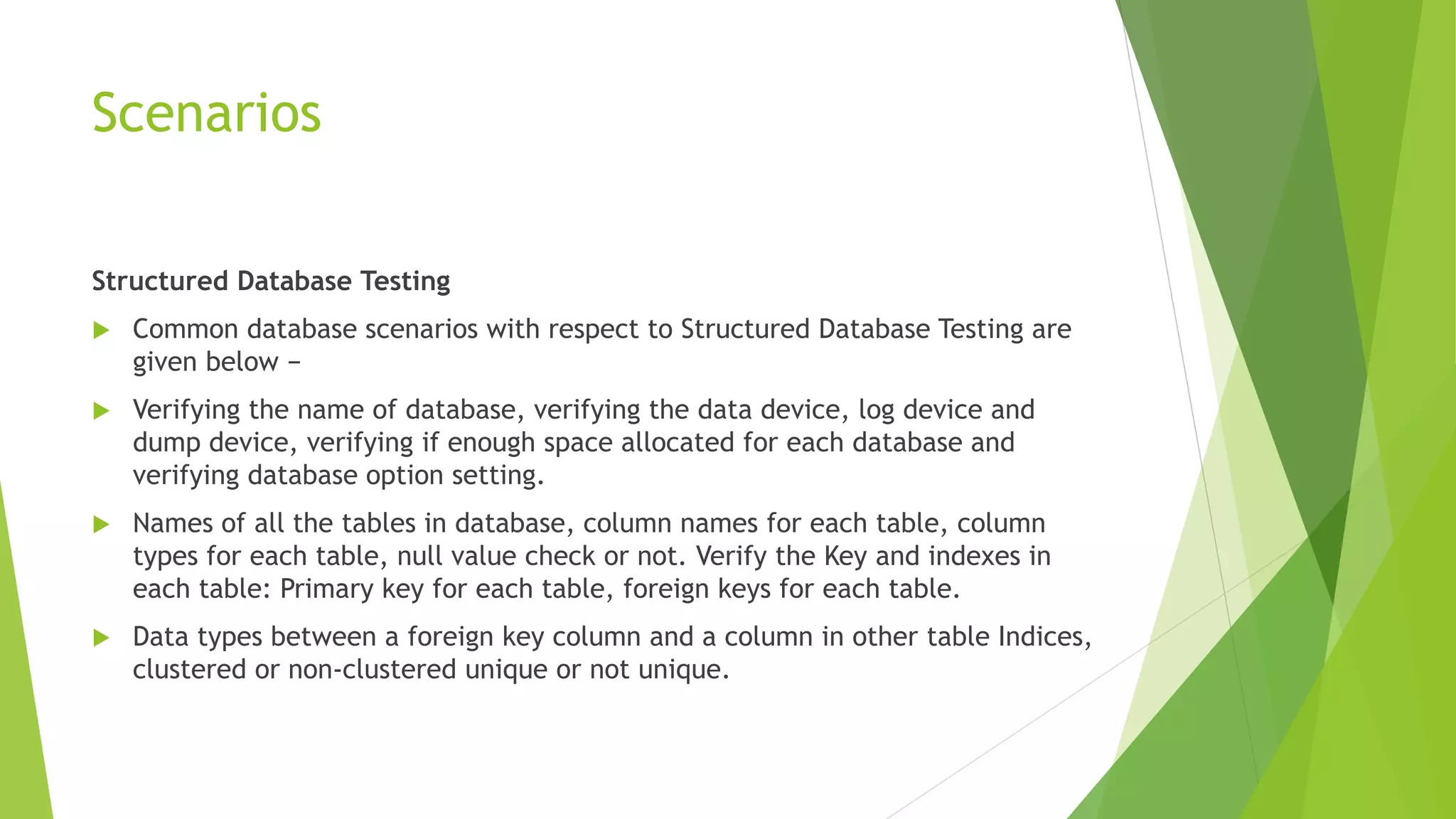 Scenarios

Structured Database Testing

Common database scenarios with respect to Structured Database Testing are given below −

Verifying the name of database, verifying the data device, log device and dump device, verifying if enough space allocated for each database and verifying database option setting.

Names of all the tables in database, column names for each table, column types for each table, null value check or not. Verify the Key and indexes in each table: Primary key for each table, foreign keys for each table.

Data types between a foreign key column and a column in other table Indices, clustered or non-clustered unique or not unique.